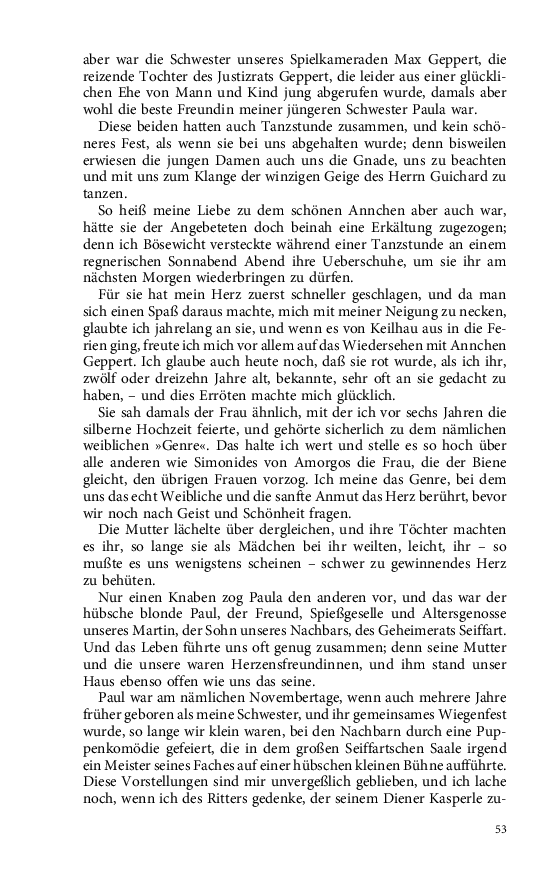 aber war die Schwester unseres Spielkameraden Max Geppert, die reizende Tochter des Justizrats Geppert, die leider aus einer glücklichen Ehe von Mann und Kind jung abgerufen wurde, damals aber wohl die beste Freundin meiner jüngeren Schwester Paula war.

Diese beiden hatten auch Tanzstunde zusammen, und kein schöneres Fest, als wenn sie bei uns abgehalten wurde; denn bisweilen erwiesen die jungen Damen auch uns die Gnade, uns zu beachten und mit uns zum Klange der winzigen Geige des Herrn Guichard zu tanzen.

So heiß meine Liebe zu dem schönen Annchen aber auch war, hätte sie der Angebeteten doch beinah eine Erkältung zugezogen; denn ich Bösewicht versteckte während einer Tanzstunde an einem regnerischen Sonnabend Abend ihre Ueberschuhe, um sie ihr am nächsten Morgen wiederbringen zu dürfen.

Für sie hat mein Herz zuerst schneller geschlagen, und da man sich einen Spaß daraus machte, mich mit meiner Neigung zu necken, glaubte ich jahrelang an sie, und wenn es von Keilhau aus in die Ferien ging, freute ich mich vor allem auf das Wiedersehen mit Annchen Geppert. Ich glaube auch heute noch, daß sie rot wurde, als ich ihr, zwölf oder dreizehn Jahre alt, bekannte, sehr oft an sie gedacht zu haben, – und dies Erröten machte mich glücklich.

Sie sah damals der Frau ähnlich, mit der ich vor sechs Jahren die silberne Hochzeit feierte, und gehörte sicherlich zu dem nämlichen weiblichen »Genre«. Das halte ich wert und stelle es so hoch über alle anderen wie Simonides von Amorgos die Frau, die der Biene gleicht, den übrigen Frauen vorzog. Ich meine das Genre, bei dem uns das echt Weibliche und die sanfte Anmut das Herz berührt, bevor wir noch nach Geist und Schönheit fragen.

Die Mutter lächelte über dergleichen, und ihre Töchter machten es ihr, so lange sie als Mädchen bei ihr weilten, leicht, ihr – so mußte es uns wenigstens scheinen – schwer zu gewinnendes Herz zu behüten.

Nur einen Knaben zog Paula den anderen vor, und das war der hübsche blonde Paul, der Freund, Spießgeselle und Altersgenosse unseres Martin, der Sohn unseres Nachbars, des Geheimerats Seiffart. Und das Leben führte uns oft genug zusammen; denn seine Mutter und die unsere waren Herzensfreundinnen, und ihm stand unser Haus ebenso offen wie uns das seine.

Paul war am nämlichen Novembertage, wenn auch mehrere Jahre früher geboren als meine Schwester, und ihr gemeinsames Wiegenfest wurde, so lange wir klein waren, bei den Nachbarn durch eine Puppenkomödie gefeiert, die in dem großen Seiffartschen Saale irgend ein Meister seines Faches auf einer hübschen kleinen Bühne aufführte. Diese Vorstellungen sind mir unvergeßlich geblieben, und ich lache noch, wenn ich des Ritters gedenke, der seinem Diener Kasperle zu-

53